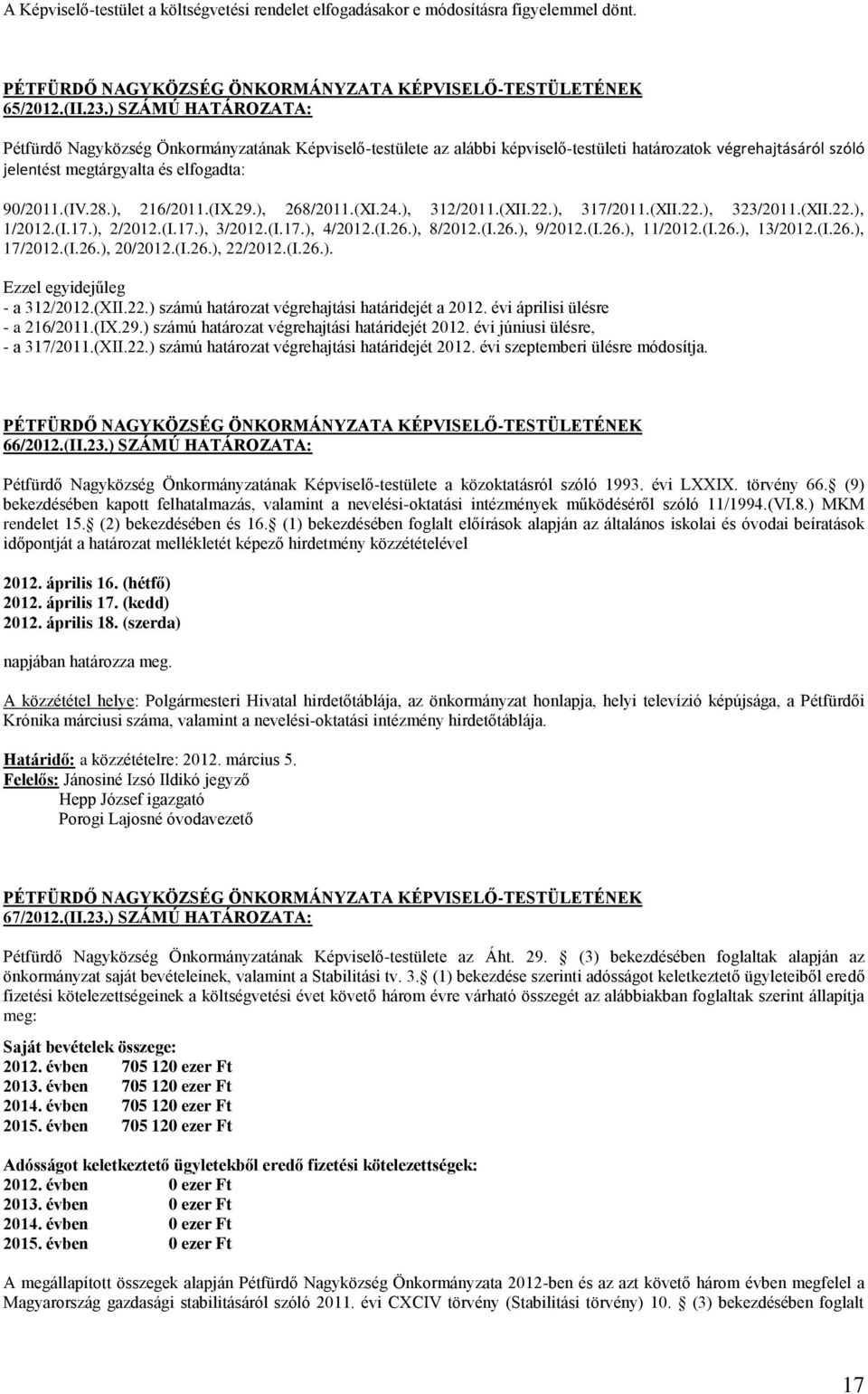 A Képviselő-testület a költségvetési rendelet elfogadásakor e módosításra figyelemmel dönt.

PÉTFÜRDŐ NAGYKÖZSÉG ÖNKORMÁNYZATA KÉPVISELŐ-TESTÜLETÉNEK 65/2012.(II.23.) SZÁMÚ HATÁROZATA:

Pétfürdő Nagyközség Önkormányzatának Képviselő-testülete az alábbi képviselő-testületi határozatok végrehajtásáról szóló jelentést megtárgyalta és elfogadta:

90/2011.(IV.28.), 216/2011.(IX.29.), 268/2011.(XI.24.), 312/2011.(XII.22.), 317/2011.(XII.22.), 323/2011.(XII.22.), 1/2012.(I.17.), 2/2012.(I.17.), 3/2012.(I.17.), 4/2012.(I.26.), 8/2012.(I.26.), 9/2012.(I.26.), 11/2012.(I.26.), 13/2012.(I.26.), 17/2012.(I.26.), 20/2012.(I.26.), 22/2012.(I.26.).

Ezzel egyidejűleg
- a 312/2012.(XII.22.) számú határozat végrehajtási határidejét a 2012. évi áprilisi ülésre
- a 216/2011.(IX.29.) számú határozat végrehajtási határidejét 2012. évi júniusi ülésre,
- a 317/2011.(XII.22.) számú határozat végrehajtási határidejét 2012. évi szeptemberi ülésre módosítja.

PÉTFÜRDŐ NAGYKÖZSÉG ÖNKORMÁNYZATA KÉPVISELŐ-TESTÜLETÉNEK 66/2012.(II.23.) SZÁMÚ HATÁROZATA:

Pétfürdő Nagyközség Önkormányzatának Képviselő-testülete a közoktatásról szóló 1993. évi LXXIX. törvény 66. (9) bekezdésében kapott felhatalmazás, valamint a nevelési-oktatási intézmények működéséről szóló 11/1994.(VI.8.) MKM rendelet 15. (2) bekezdésében és 16. (1) bekezdésében foglalt előírások alapján az általános iskolai és óvodai beíratások időpontját a határozat mellékletét képező hirdetmény közzétételével

2012. április 16. (hétfő)
2012. április 17. (kedd)
2012. április 18. (szerda)

napjában határozza meg.

A közzététel helye: Polgármesteri Hivatal hirdetőtáblája, az önkormányzat honlapja, helyi televízió képújsága, a Pétfürdői Krónika márciusi száma, valamint a nevelési-oktatási intézmény hirdetőtáblája.

Határidő: a közzétételre: 2012. március 5.
Felelős: Jánosiné Izsó Ildikó jegyző
Hepp József igazgató
Porogi Lajosné óvodavezető

PÉTFÜRDŐ NAGYKÖZSÉG ÖNKORMÁNYZATA KÉPVISELŐ-TESTÜLETÉNEK 67/2012.(II.23.) SZÁMÚ HATÁROZATA:

Pétfürdő Nagyközség Önkormányzatának Képviselő-testülete az Áht. 29. (3) bekezdésében foglaltak alapján az önkormányzat saját bevételeinek, valamint a Stabilitási tv. 3. (1) bekezdése szerinti adósságot keletkeztető ügyleteiből eredő fizetési kötelezettségeinek a költségvetési évet követő három évre várható összegét az alábbiakban foglaltak szerint állapítja meg:

Saját bevételek összege:
2012. évben 705 120 ezer Ft
2013. évben 705 120 ezer Ft
2014. évben 705 120 ezer Ft
2015. évben 705 120 ezer Ft

Adósságot keletkeztető ügyletekből eredő fizetési kötelezettségek:
2012. évben 0 ezer Ft
2013. évben 0 ezer Ft
2014. évben 0 ezer Ft
2015. évben 0 ezer Ft

A megállapított összegek alapján Pétfürdő Nagyközség Önkormányzata 2012-ben és az azt követő három évben megfelel a Magyarország gazdasági stabilitásáról szóló 2011. évi CXCIV törvény (Stabilitási törvény) 10. (3) bekezdésében foglalt

17